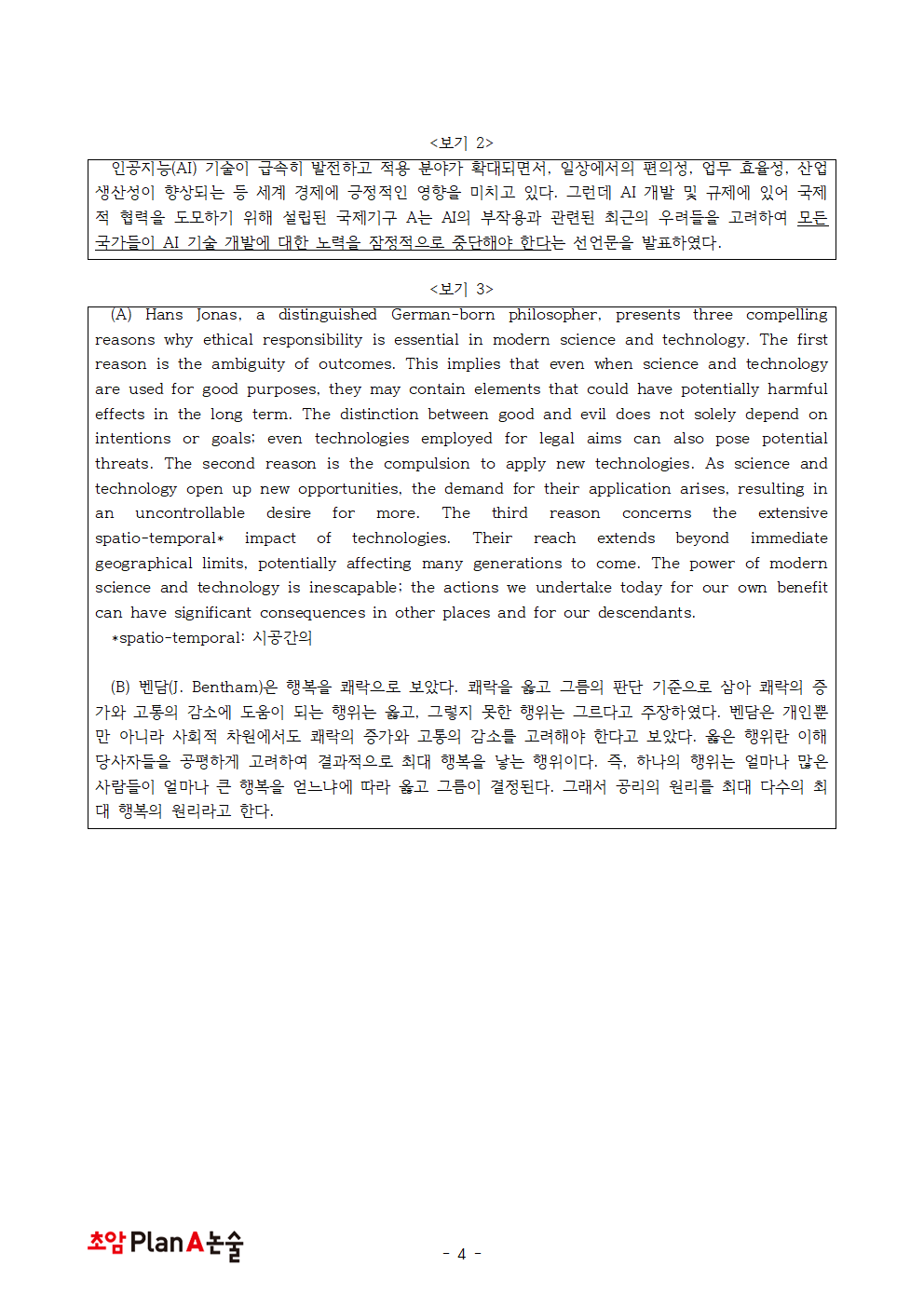 <보기 2>

인공지능(AI) 기술이 급속히 발전하고 적용 분야가 확대되면서, 일상에서의 편의성, 업무 효율성, 산업 생산성이 향상되는 등 세계 경제에 긍정적인 영향을 미치고 있다. 그런데 AI 개발 및 규제에 있어 국제적 협력을 도모하기 위해 설립된 국제기구 A는 AI의 부작용과 관련된 최근의 우려들을 고려하여 모든 국가들이 AI 기술 개발에 대한 노력을 잠정적으로 중단해야 한다는 선언문을 발표하였다.

<보기 3>

(A) Hans Jonas, a distinguished German-born philosopher, presents three compelling reasons why ethical responsibility is essential in modern science and technology. The first reason is the ambiguity of outcomes. This implies that even when science and technology are used for good purposes, they may contain elements that could have potentially harmful effects in the long term. The distinction between good and evil does not solely depend on intentions or goals; even technologies employed for legal aims can also pose potential threats. The second reason is the compulsion to apply new technologies. As science and technology open up new opportunities, the demand for their application arises, resulting in an uncontrollable desire for more. The third reason concerns the extensive spatio-temporal* impact of technologies. Their reach extends beyond immediate geographical limits, potentially affecting many generations to come. The power of modern science and technology is inescapable; the actions we undertake today for our own benefit can have significant consequences in other places and for our descendants.

*spatio-temporal: 시공간의

(B) 벤담(J. Bentham)은 행복을 쾌락으로 보았다. 쾌락을 옳고 그름의 판단 기준으로 삼아 쾌락의 증가와 고통의 감소에 도움이 되는 행위는 옳고, 그렇지 못한 행위는 그르다고 주장하였다. 벤담은 개인뿐만 아니라 사회적 차원에서도 쾌락의 증가와 고통의 감소를 고려해야 한다고 보았다. 옳은 행위란 이해 당사자들을 공평하게 고려하여 결과적으로 최대 행복을 낳는 행위이다. 즉, 하나의 행위는 얼마나 많은 사람들이 얼마나 큰 행복을 얻느냐에 따라 옳고 그름이 결정된다. 그래서 공리의 원리를 최대 다수의 최대 행복의 원리라고 한다.

초암 PlanA논술

- 4 -